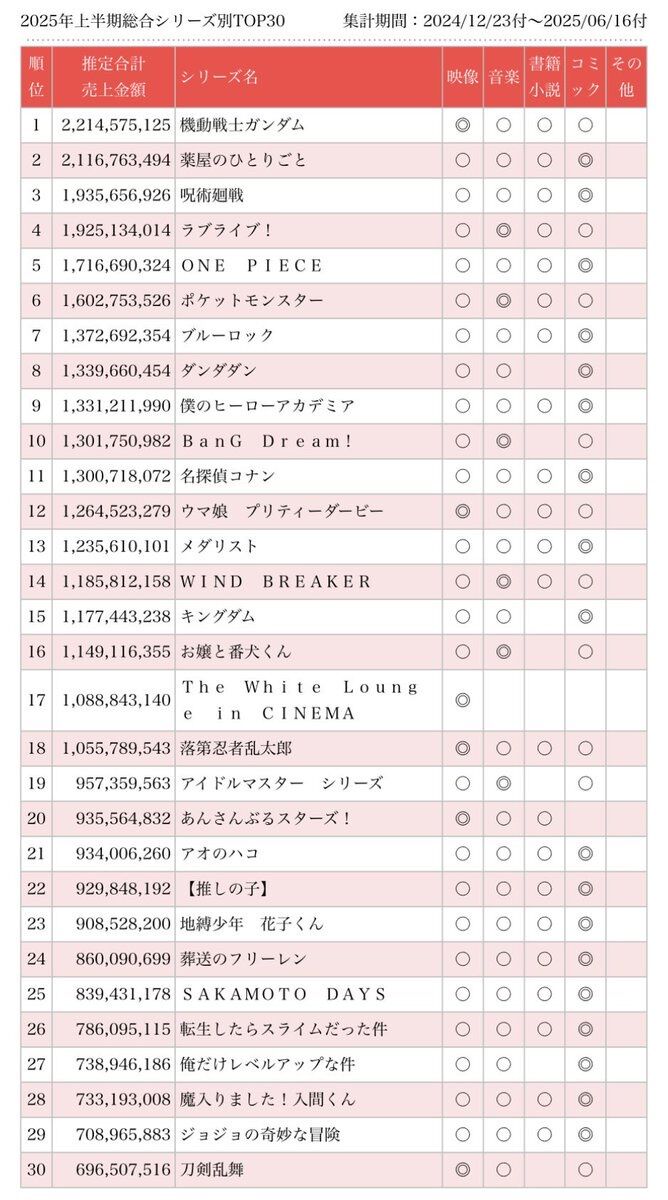 2025年上半期総合シリーズ別TOP30 集計期間：2024/12/23付～2025/06/16付

| 順位 | 推定合計売上金額 | シリーズ名 | 映像 | 音楽 | 書籍小説 | コミック | その他 |
|---|---|---|---|---|---|---|---|
| 1 | 2,214,575,125 | 機動戦士ガンダム | ◎ | ○ | ○ | ○ | |
| 2 | 2,116,763,494 | 薬屋のひとりごと | ○ | ○ | ○ | ◎ | |
| 3 | 1,935,656,926 | 呪術廻戦 | ○ | ○ | ○ | ◎ | |
| 4 | 1,925,134,014 | ラブライブ！ | ○ | ◎ | ○ | ○ | |
| 5 | 1,716,690,324 | ONE PIECE | ○ | ○ | ○ | ◎ | |
| 6 | 1,602,753,526 | ポケットモンスター | ○ | ◎ | ○ | ○ | |
| 7 | 1,372,692,354 | ブルーロック | ○ | ○ | ○ | ◎ | |
| 8 | 1,339,660,454 | ダンダダン | ○ | ○ | | ◎ | |
| 9 | 1,331,211,990 | 僕のヒーローアカデミア | ○ | ○ | ○ | ◎ | |
| 10 | 1,301,750,982 | BanG Dream! | ○ | ◎ | | ○ | |
| 11 | 1,300,718,072 | 名探偵コナン | ○ | ○ | ○ | ◎ | |
| 12 | 1,264,523,279 | ウマ娘 プリティーダービー | ◎ | ○ | ○ | ○ | |
| 13 | 1,235,610,101 | メダリスト | ○ | ○ | ○ | ◎ | |
| 14 | 1,185,812,158 | WIND BREAKER | ○ | ◎ | ○ | ○ | |
| 15 | 1,177,443,238 | キングダム | ○ | ○ | | ◎ | |
| 16 | 1,149,116,355 | お嬢と番犬くん | ○ | ◎ | | ○ | |
| 17 | 1,088,843,140 | The White Lounge in CINEMA | ◎ | | | | |
| 18 | 1,055,789,543 | 落第忍者乱太郎 | ◎ | ○ | ○ | ○ | |
| 19 | 957,359,563 | アイドルマスター シリーズ | ○ | ◎ | | ○ | |
| 20 | 935,564,832 | あんさんぶるスターズ！ | ◎ | ○ | ○ | | |
| 21 | 934,006,260 | アオのハコ | ○ | ○ | ○ | ◎ | |
| 22 | 929,848,192 | 【推しの子】 | ○ | ○ | ○ | ◎ | |
| 23 | 908,528,200 | 地縛少年 花子くん | ○ | ○ | ○ | ◎ | |
| 24 | 860,090,699 | 葬送のフリーレン | ○ | ○ | ○ | ◎ | |
| 25 | 839,431,178 | SAKAMOTO DAYS | ○ | ○ | ○ | ◎ | |
| 26 | 786,095,115 | 転生したらスライムだった件 | ○ | ○ | ○ | ◎ | |
| 27 | 738,946,186 | 俺だけレベルアップな件 | ○ | ○ | | ◎ | |
| 28 | 733,193,008 | 魔入りました！入間くん | ○ | ○ | ○ | ◎ | |
| 29 | 708,965,883 | ジョジョの奇妙な冒険 | ○ | ○ | ○ | ◎ | |
| 30 | 696,507,516 | 刀剣乱舞 | ◎ | ○ | | ○ | |